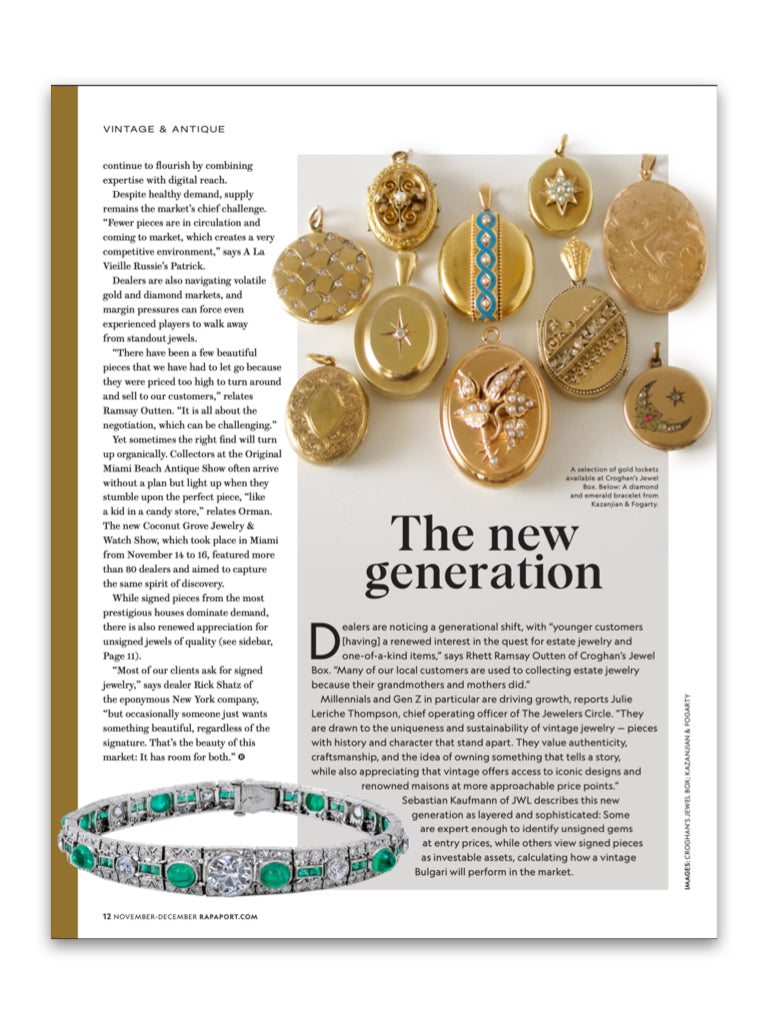 VINTAGE & ANTIQUE

continue to flourish by combining expertise with digital reach.

Despite healthy demand, supply remains the market's chief challenge. "Fewer pieces are in circulation and coming to market, which creates a very competitive environment," says A La Vieille Russie's Patrick.

Dealers are also navigating volatile gold and diamond markets, and margin pressures can force even experienced players to walk away from standout jewels.

"There have been a few beautiful pieces that we have had to let go because they were priced too high to turn around and sell to our customers," relates Ramsay Outten. "It is all about the negotiation, which can be challenging."

Yet sometimes the right find will turn up organically. Collectors at the Original Miami Beach Antique Show often arrive without a plan but light up when they stumble upon the perfect piece, "like a kid in a candy store," relates Orman. The new Coconut Grove Jewelry & Watch Show, which took place in Miami from November 14 to 16, featured more than 80 dealers and aimed to capture the same spirit of discovery.

While signed pieces from the most prestigious houses dominate demand, there is also renewed appreciation for unsigned jewels of quality (see sidebar, Page 11).

"Most of our clients ask for signed jewelry," says dealer Rick Shatz of the eponymous New York company, "but occasionally someone just wants something beautiful, regardless of the signature. That's the beauty of this market: It has room for both."

A selection of gold lockets available at Croghan's Jewel Box. Below: A diamond and emerald bracelet from Kazanjian & Fogarty.

The new generation

Dealers are noticing a generational shift, with "younger customers [having] a renewed interest in the quest for estate jewelry and one-of-a-kind items," says Rhett Ramsay Outten of Croghan's Jewel Box. "Many of our local customers are used to collecting estate jewelry because their grandmothers and mothers did."

Millennials and Gen Z in particular are driving growth, reports Julie Leriche Thompson, chief operating officer of The Jewelers Circle. "They are drawn to the uniqueness and sustainability of vintage jewelry — pieces with history and character that stand apart. They value authenticity, craftsmanship, and the idea of owning something that tells a story, while also appreciating that vintage offers access to iconic designs and renowned maisons at more approachable price points."

Sebastian Kaufmann of JWL describes this new generation as layered and sophisticated: Some are expert enough to identify unsigned gems at entry prices, while others view signed pieces as investable assets, calculating how a vintage Bulgari will perform in the market.

IMAGES: CROGHAN'S JEWEL BOX; KAZANJIAN & FOGARTY

12 NOVEMBER-DECEMBER RAPAPORT.COM